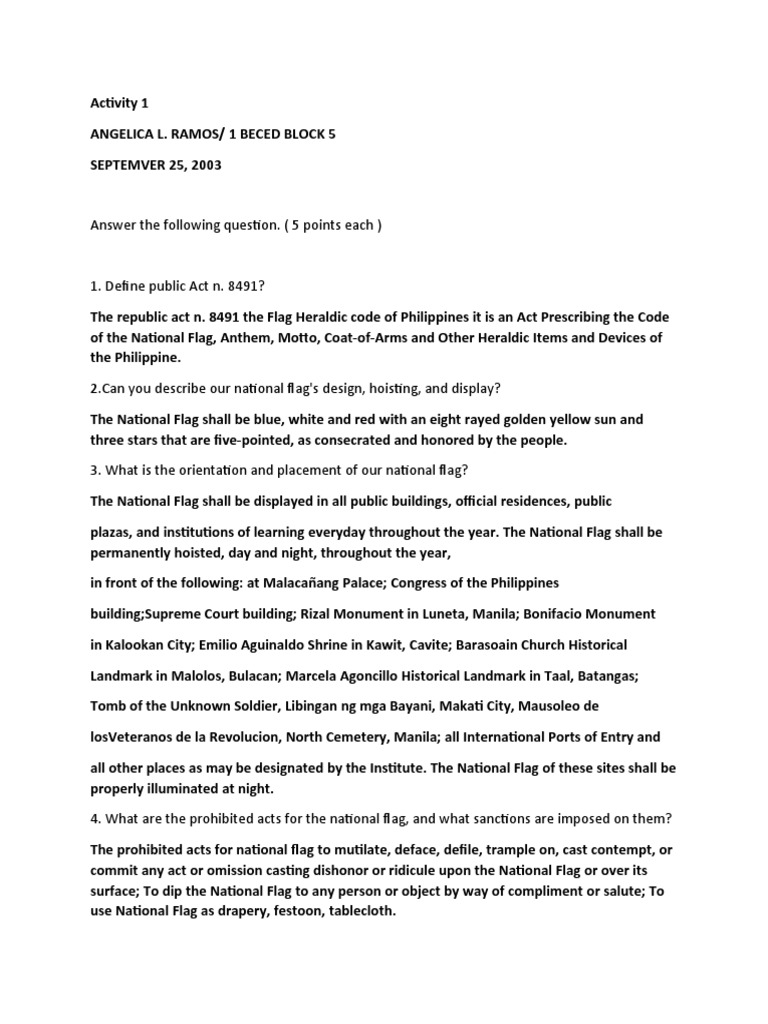 Activity 1

ANGELICA L. RAMOS/ 1 BECED BLOCK 5

SEPTEMVER 25, 2003

Answer the following question. ( 5 points each )

1. Define public Act n. 8491?

The republic act n. 8491 the Flag Heraldic code of Philippines it is an Act Prescribing the Code of the National Flag, Anthem, Motto, Coat-of-Arms and Other Heraldic Items and Devices of the Philippine.

2.Can you describe our national flag's design, hoisting, and display?

The National Flag shall be blue, white and red with an eight rayed golden yellow sun and three stars that are five-pointed, as consecrated and honored by the people.

3. What is the orientation and placement of our national flag?

The National Flag shall be displayed in all public buildings, official residences, public

plazas, and institutions of learning everyday throughout the year. The National Flag shall be permanently hoisted, day and night, throughout the year,

in front of the following: at Malacañang Palace; Congress of the Philippines

building;Supreme Court building; Rizal Monument in Luneta, Manila; Bonifacio Monument

in Kalookan City; Emilio Aguinaldo Shrine in Kawit, Cavite; Barasoain Church Historical

Landmark in Malolos, Bulacan; Marcela Agoncillo Historical Landmark in Taal, Batangas;

Tomb of the Unknown Soldier, Libingan ng mga Bayani, Makati City, Mausoleo de

losVeteranos de la Revolucion, North Cemetery, Manila; all International Ports of Entry and

all other places as may be designated by the Institute. The National Flag of these sites shall be properly illuminated at night.

4. What are the prohibited acts for the national flag, and what sanctions are imposed on them?

The prohibited acts for national flag to mutilate, deface, defile, trample on, cast contempt, or commit any act or omission casting dishonor or ridicule upon the National Flag or over its surface; To dip the National Flag to any person or object by way of compliment or salute; To use National Flag as drapery, festoon, tablecloth.